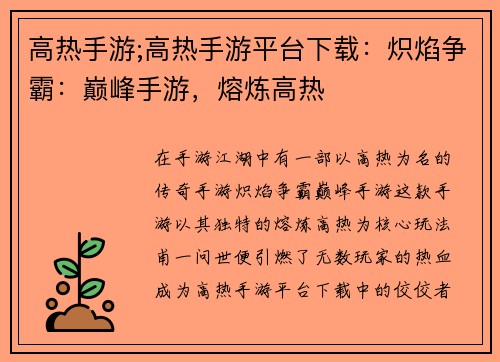 高热手游;高热手游平台下载：炽焰争霸：巅峰手游，熔炼高热

在手游江湖中有一部以高热为名的传奇手游炽焰争霸巅峰手游这款手游以其独特的熔炼高热为核心玩法甫一问世便引燃了无数玩家的热血成为高热手游平台下载中的佼佼者